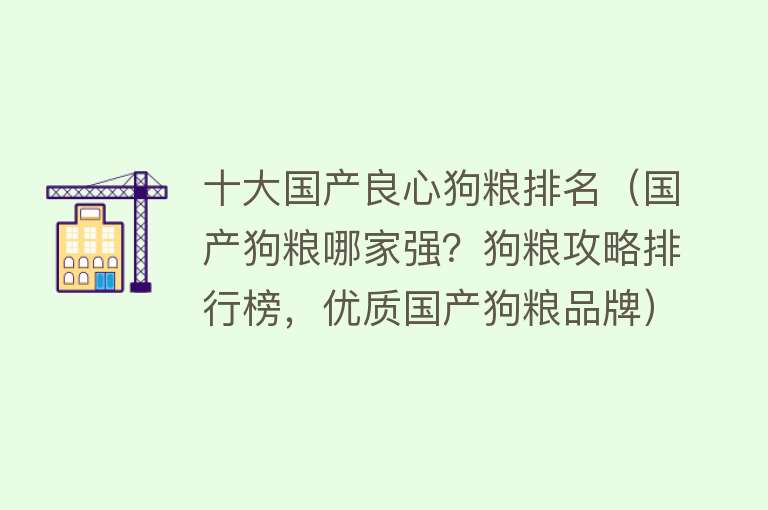 十大国产良心狗粮排名（国产狗粮哪家强？狗粮攻略排行榜，优质国产狗粮品牌）